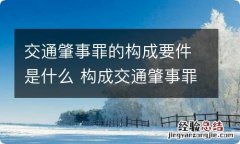 交通肇事罪的构成要件是什么 构成交通肇事罪

经验总结
jingyanzongjie.com